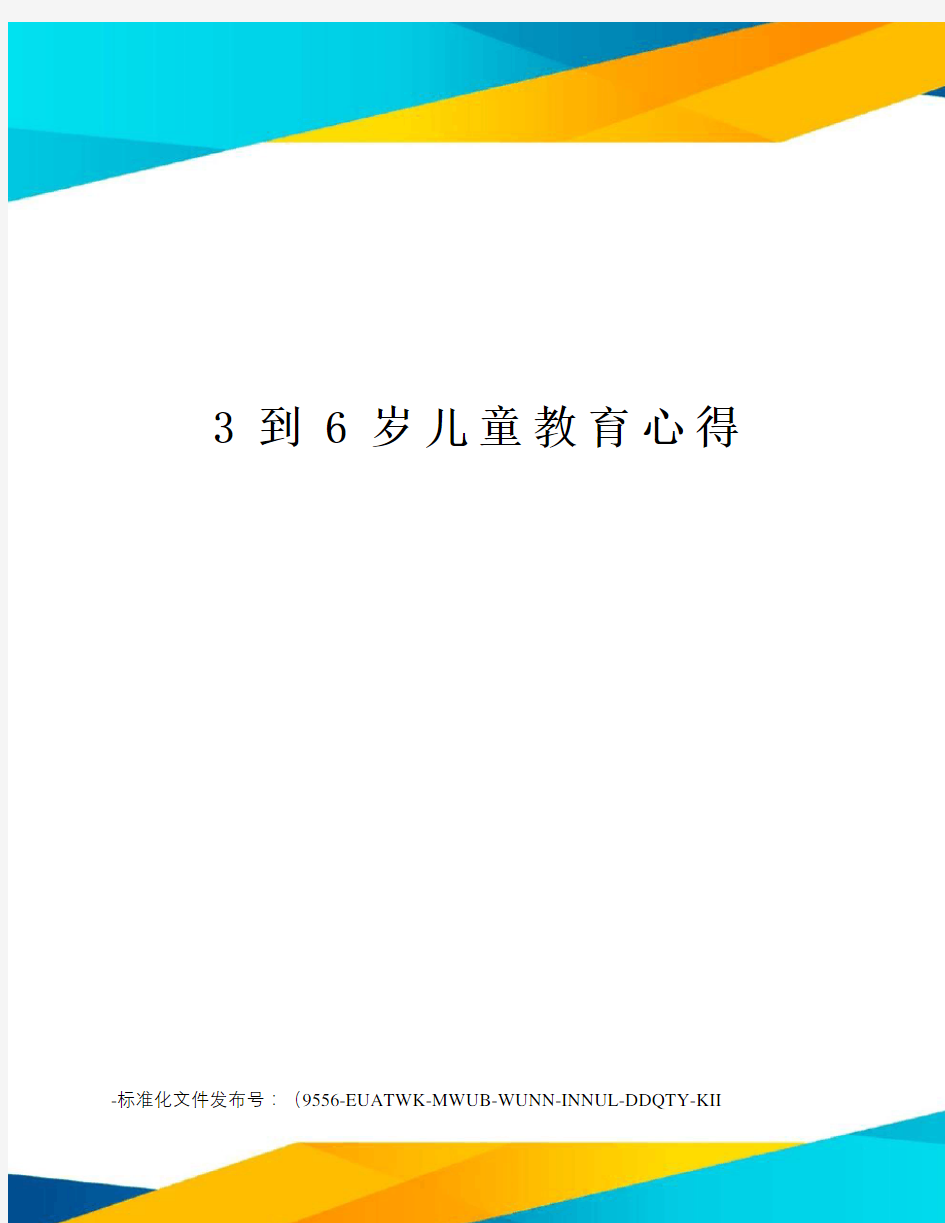 3 到 6 岁儿童教育心得

-标准化文件发布号：（9556-EUATWK-MWUB-WUNN-INNUL-DDQTY-KII